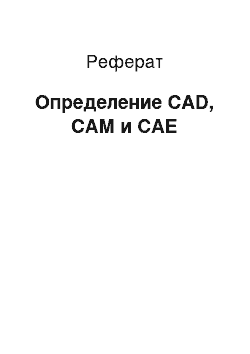 Реферат

Определение CAD, CAM и CAE